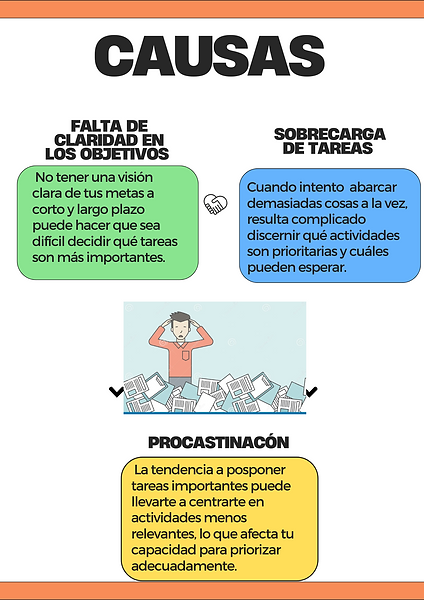 CAUSAS

FALTA DE CLARIDAD EN LOS OBJETIVOS

No tener una visión clara de tus metas a corto y largo plazo puede hacer que sea difícil decidir qué tareas son más importantes.

SOBRECARGA DE TAREAS

Cuando intento abarcar demasiadas cosas a la vez, resulta complicado discernir qué actividades son prioritarias y cuáles pueden esperar.

PROCASTINACÓN

La tendencia a posponer tareas importantes puede llevarte a centrarte en actividades menos relevantes, lo que afecta tu capacidad para priorizar adecuadamente.